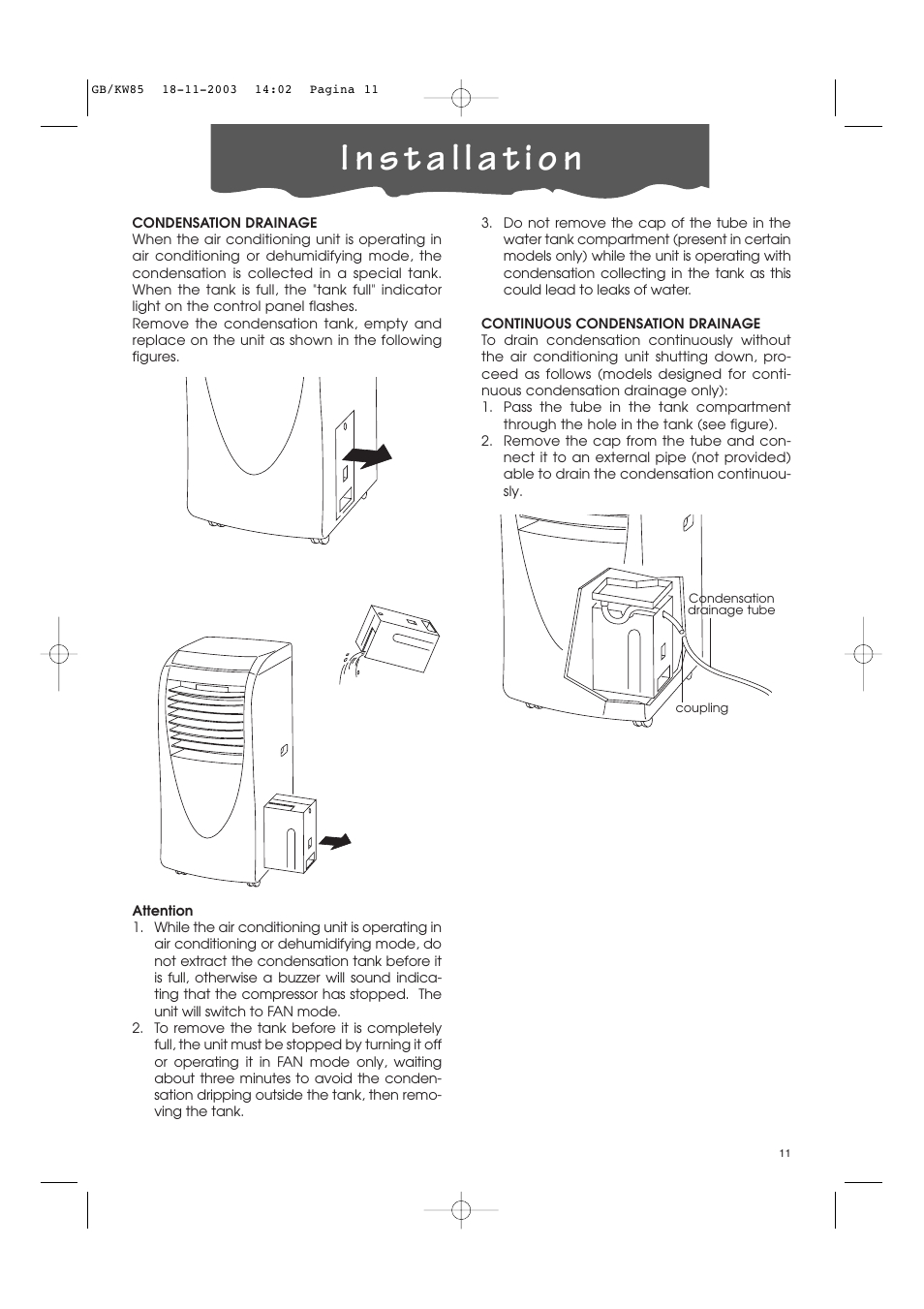 GB/KW85 18-11-2003 14:02 Pagina 11

Installation

CONDENSATION DRAINAGE
When the air conditioning unit is operating in air conditioning or dehumidifying mode, the condensation is collected in a special tank. When the tank is full, the "tank full" indicator light on the control panel flashes.
Remove the condensation tank, empty and replace on the unit as shown in the following figures.

Attention
1. While the air conditioning unit is operating in air conditioning or dehumidifying mode, do not extract the condensation tank before it is full, otherwise a buzzer will sound indicating that the compressor has stopped. The unit will switch to FAN mode.
2. To remove the tank before it is completely full, the unit must be stopped by turning it off or operating it in FAN mode only, waiting about three minutes to avoid the condensation dripping outside the tank, then removing the tank.

3. Do not remove the cap of the tube in the water tank compartment (present in certain models only) while the unit is operating with condensation collecting in the tank as this could lead to leaks of water.

CONTINUOUS CONDENSATION DRAINAGE
To drain condensation continuously without the air conditioning unit shutting down, proceed as follows (models designed for continuous condensation drainage only):
1. Pass the tube in the tank compartment through the hole in the tank (see figure).
2. Remove the cap from the tube and connect it to an external pipe (not provided) able to drain the condensation continuously.

Condensation drainage tube

coupling

11